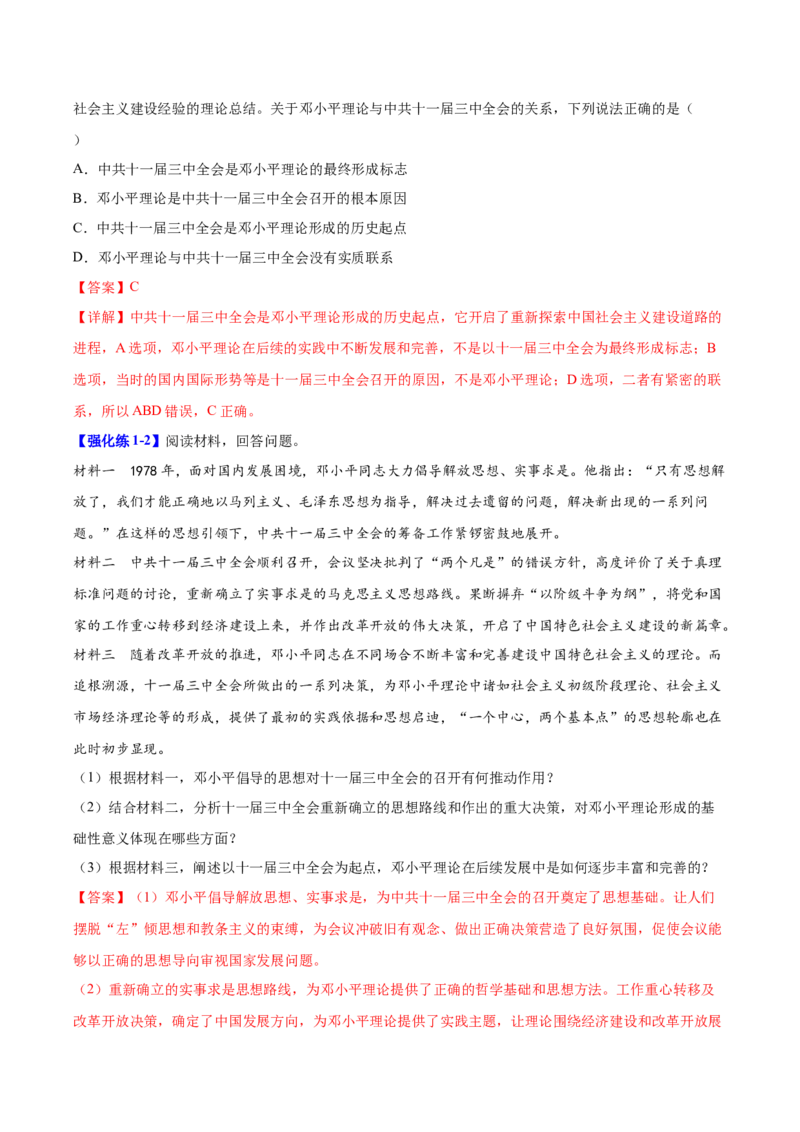 社会主义建设经验的理论总结。关于邓小平理论与中共十一届三中全会的关系，下列说法正确的是（ ）

A．中共十一届三中全会是邓小平理论的最终形成标志

B．邓小平理论是中共十一届三中全会召开的根本原因

C．中共十一届三中全会是邓小平理论形成的历史起点

D．邓小平理论与中共十一届三中全会没有实质联系

【答案】C

【详解】中共十一届三中全会是邓小平理论形成的历史起点，它开启了重新探索中国社会主义建设道路的进程，A选项，邓小平理论在后续的实践中不断发展和完善，不是以十一届三中全会为最终形成标志；B选项，当时的国内国际形势等是十一届三中全会召开的原因，不是邓小平理论；D选项，二者有紧密的联系，所以ABD错误，C正确。

【强化练1-2】阅读材料，回答问题。

材料一 1978年，面对国内发展困境，邓小平同志大力倡导解放思想、实事求是。他指出：“只有思想解放了，我们才能正确地以马列主义、毛泽东思想为指导，解决过去遗留的问题，解决新出现的一系列问题。”在这样的思想引领下，中共十一届三中全会的筹备工作紧锣密鼓地展开。

材料二 中共十一届三中全会顺利召开，会议坚决批判了“两个凡是”的错误方针，高度评价了关于真理标准问题的讨论，重新确立了实事求是的马克思主义思想路线。果断摒弃“以阶级斗争为纲”，将党和国家的工作重心转移到经济建设上来，并作出改革开放的伟大决策，开启了中国特色社会主义建设的新篇章。

材料三 随着改革开放的推进，邓小平同志在不同场合不断丰富和完善建设中国特色社会主义的理论。而追根溯源，十一届三中全会所做出的一系列决策，为邓小平理论中诸如社会主义初级阶段理论、社会主义市场经济理论等的形成，提供了最初的实践依据和思想启迪，“一个中心，两个基本点”的思想轮廓也在此时初步显现。

（1）根据材料一，邓小平倡导的思想对十一届三中全会的召开有何推动作用？

（2）结合材料二，分析十一届三中全会重新确立的思想路线和作出的重大决策，对邓小平理论形成的基础性意义体现在哪些方面？

（3）根据材料三，阐述以十一届三中全会为起点，邓小平理论在后续发展中是如何逐步丰富和完善的？

【答案】（1）邓小平倡导解放思想、实事求是，为中共十一届三中全会的召开奠定了思想基础。让人们摆脱“左”倾思想和教条主义的束缚，为会议冲破旧有观念、做出正确决策营造了良好氛围，促使会议能够以正确的思想导向审视国家发展问题。

（2）重新确立的实事求是思想路线，为邓小平理论提供了正确的哲学基础和思想方法。工作重心转移及改革开放决策，确定了中国发展方向，为邓小平理论提供了实践主题，让理论围绕经济建设和改革开放展